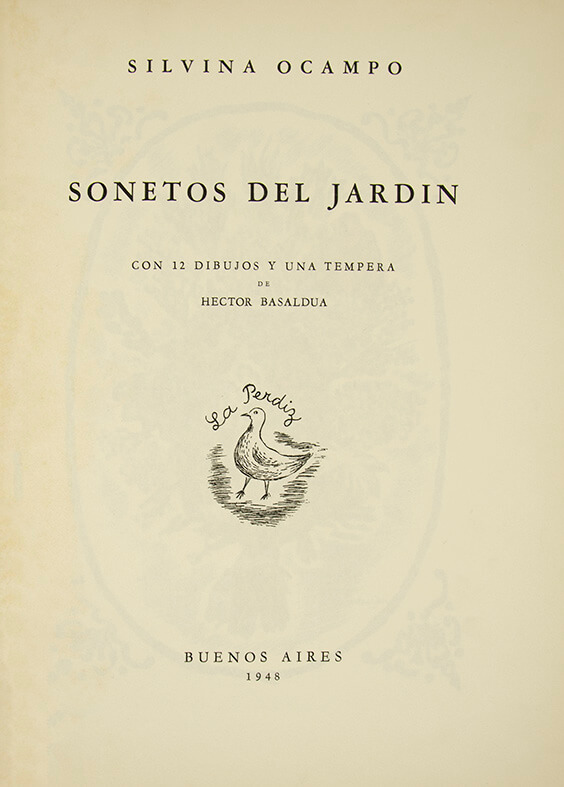 SILVINA OCAMPO

SONETOS DEL JARDIN

CON 12 DIBUJOS Y UNA TEMPERA
DE
HECTOR BASALDUA

La Perdiz

BUENOS AIRES
1948